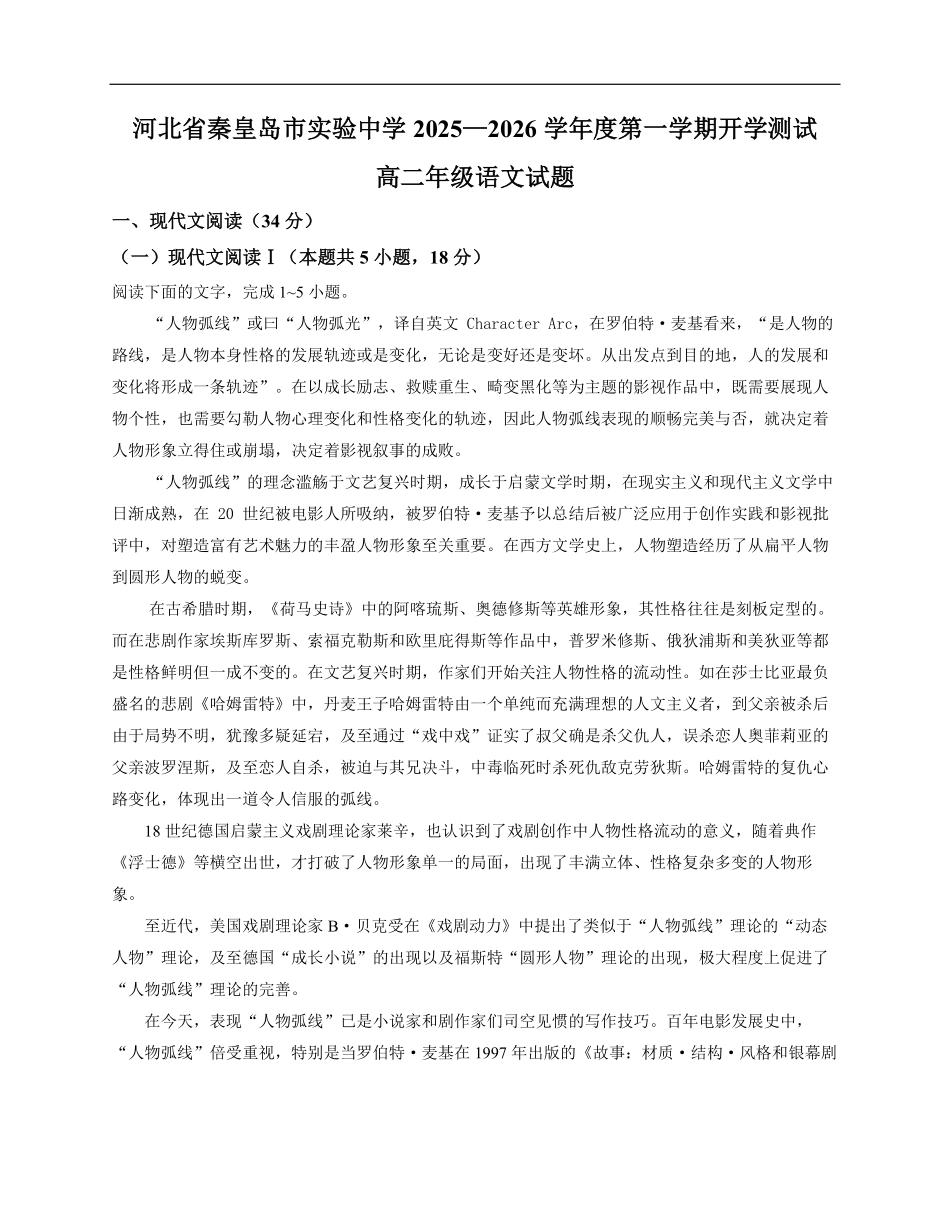 河北省秦皇岛市实验中学 2025—2026 学年度第一学期开学测试

高二年级语文试题

一、现代文阅读（34 分）

（一）现代文阅读Ⅰ（本题共 5 小题，18 分）

阅读下面的文字，完成 1~5 小题。

“人物弧线”或曰“人物弧光”，译自英文 Character Arc，在罗伯特·麦基看来，“是人物的路线，是人物本身性格的发展轨迹或是变化，无论是变好还是变坏。从出发点到目的地，人的发展和变化将形成一条轨迹”。在以成长励志、救赎重生、畸变黑化等为主题的影视作品中，既需要展现人物个性，也需要勾勒人物心理变化和性格变化的轨迹，因此人物弧线表现的顺畅完美与否，就决定着人物形象立得住或崩塌，决定着影视叙事的成败。

“人物弧线”的理念滥觞于文艺复兴时期，成长于启蒙文学时期，在现实主义和现代主义文学中日渐成熟，在 20 世纪被电影人所吸纳，被罗伯特·麦基予以总结后被广泛应用于创作实践和影视批评中，对塑造富有艺术魅力的丰盈人物形象至关重要。在西方文学史上，人物塑造经历了从扁平人物到圆形人物的蜕变。

在古希腊时期，《荷马史诗》中的阿喀琉斯、奥德修斯等英雄形象，其性格往往是刻板定型的。而在悲剧作家埃斯库罗斯、索福克勒斯和欧里庇得斯等作品中，普罗米修斯、俄狄浦斯和美狄亚等都是性格鲜明但一成不变的。在文艺复兴时期，作家们开始关注人物性格的流动性。如在莎士比亚最负盛名的悲剧《哈姆雷特》中，丹麦王子哈姆雷特由一个单纯而充满理想的人文主义者，到父亲被杀后由于局势不明，犹豫多疑延宕，及至通过“戏中戏”证实了叔父确是杀父仇人，误杀恋人奥菲莉亚的父亲波罗涅斯，及至恋人自杀，被迫与其兄决斗，中毒临死时杀死仇敌克劳狄斯。哈姆雷特的复仇心路变化，体现出一道令人信服的弧线。

18 世纪德国启蒙主义戏剧理论家莱辛，也认识到了戏剧创作中人物性格流动的意义，随着典作《浮士德》等横空出世，才打破了人物形象单一的局面，出现了丰满立体、性格复杂多变的人物形象。

至近代，美国戏剧理论家 B·贝克受在《戏剧动力》中提出了类似于“人物弧线”理论的“动态人物”理论，及至德国“成长小说”的出现以及福斯特“圆形人物”理论的出现，极大程度上促进了“人物弧线”理论的完善。

在今天，表现“人物弧线”已是小说家和剧作家们司空见惯的写作技巧。百年电影发展史中，“人物弧线”倍受重视，特别是当罗伯特·麦基在 1997 年出版的《故事：材质·结构·风格和银幕剧